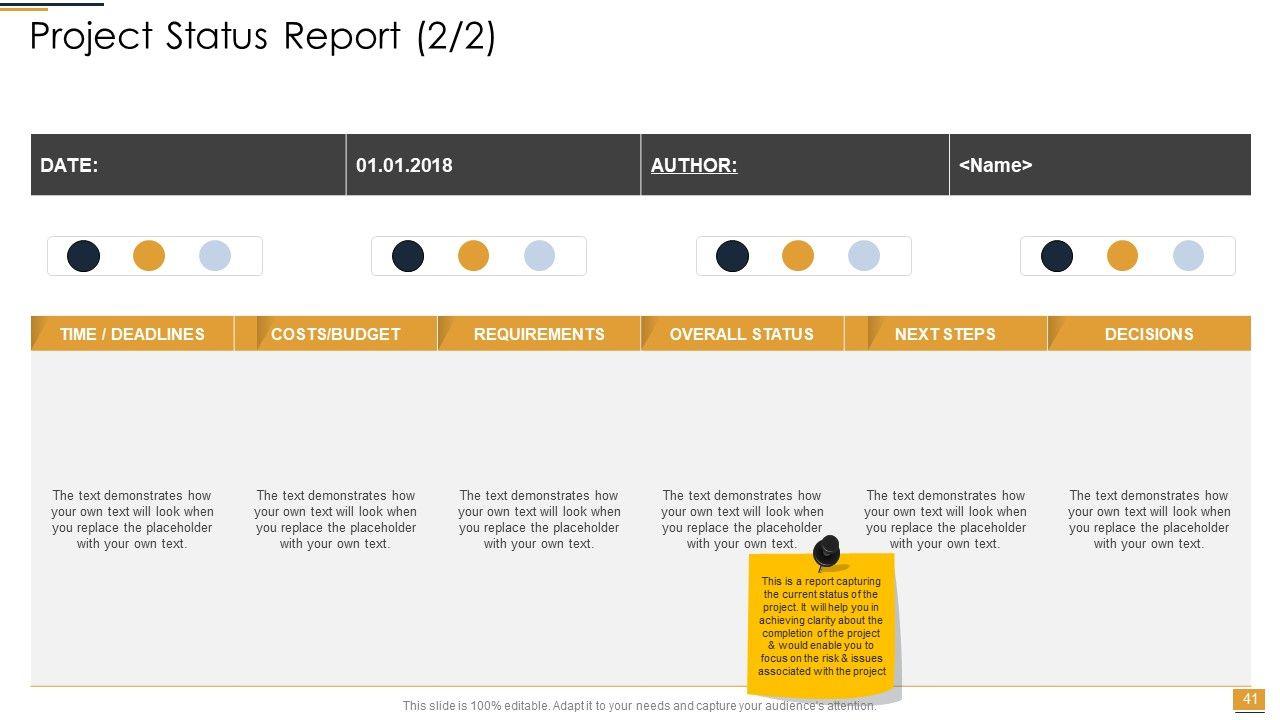 Project Status Report (2/2)

| DATE: | 01.01.2018 | AUTHOR: | <Name> |
|---|---|---|---|

| TIME / DEADLINES | COSTS/BUDGET | REQUIREMENTS | OVERALL STATUS | NEXT STEPS | DECISIONS |
|---|---|---|---|---|---|
| The text demonstrates how your own text will look when you replace the placeholder with your own text. | The text demonstrates how your own text will look when you replace the placeholder with your own text. | The text demonstrates how your own text will look when you replace the placeholder with your own text. | The text demonstrates how your own text will look when you replace the placeholder with your own text. | The text demonstrates how your own text will look when you replace the placeholder with your own text. | The text demonstrates how your own text will look when you replace the placeholder with your own text. |

This is a report capturing the current status of the project. It will help you in achieving clarity about the completion of the project & would enable you to focus on the risk & issues associated with the project

This slide is 100% editable. Adapt it to your needs and capture your audience's attention.

41